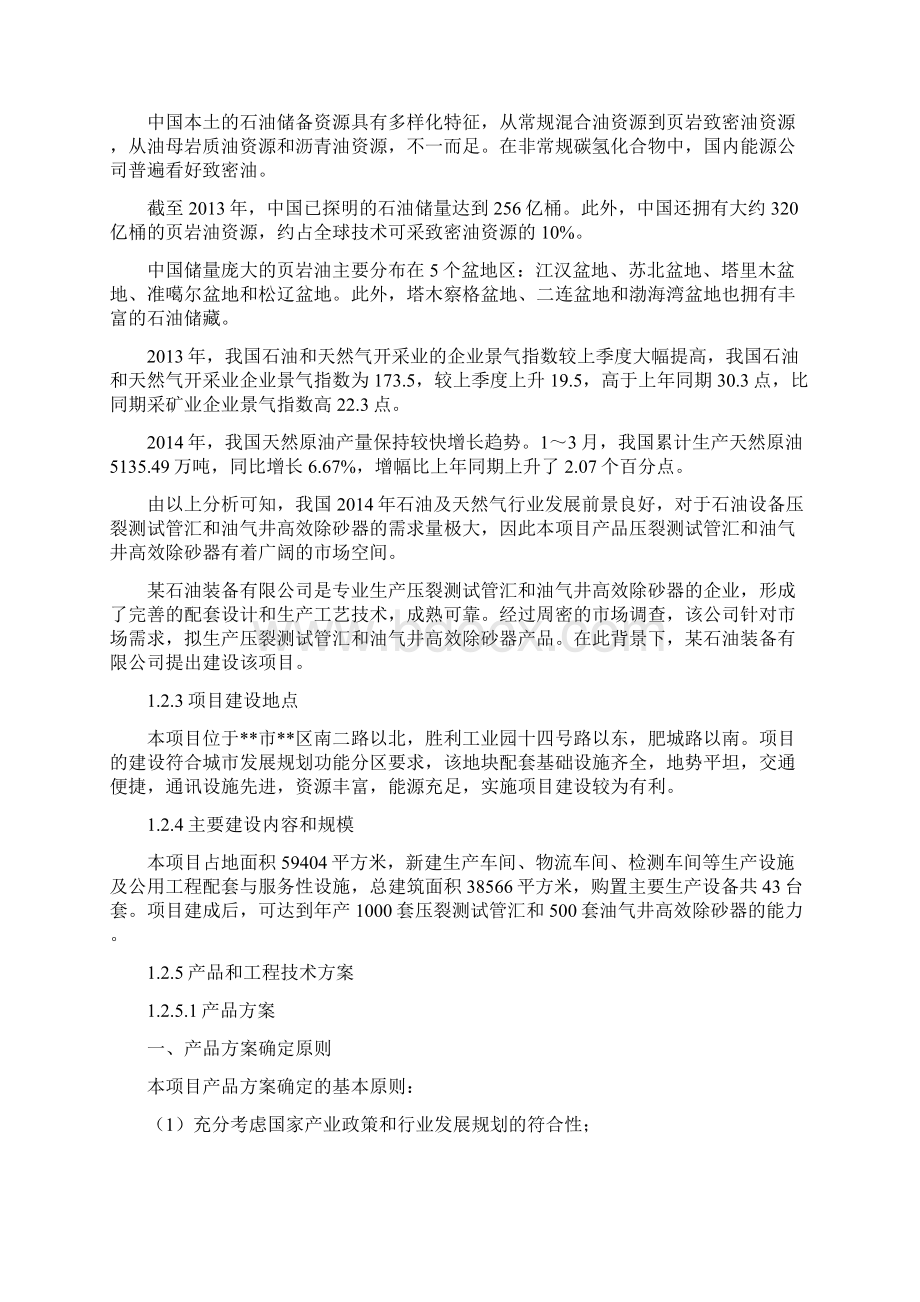 中国本土的石油储备资源具有多样化特征，从常规混合油资源到页岩致密油资源，从油母岩质油资源和沥青油资源，不一而足。在非常规碳氢化合物中，国内能源公司普遍看好致密油。

截至 2013 年，中国已探明的石油储量达到 256 亿桶。此外，中国还拥有大约 320 亿桶的页岩油资源，约占全球技术可采致密油资源的 10%。

中国储量庞大的页岩油主要分布在 5 个盆地区：江汉盆地、苏北盆地、塔里木盆地、准噶尔盆地和松辽盆地。此外，塔木察格盆地、二连盆地和渤海湾盆地也拥有丰富的石油储藏。

2013 年，我国石油和天然气开采业的企业景气指数较上季度大幅提高，我国石油和天然气开采业企业景气指数为 173.5，较上季度上升 19.5，高于上年同期 30.3 点，比同期采矿业企业景气指数高 22.3 点。

2014 年，我国天然原油产量保持较快增长趋势。1～3 月，我国累计生产天然原油 5135.49 万吨，同比增长 6.67%，增幅比上年同期上升了 2.07 个百分点。

由以上分析可知，我国 2014 年石油及天然气行业发展前景良好，对于石油设备压裂测试管汇和油气井高效除砂器的需求量极大，因此本项目产品压裂测试管汇和油气井高效除砂器有着广阔的市场空间。

某石油装备有限公司是专业生产压裂测试管汇和油气井高效除砂器的企业，形成了完善的配套设计和生产工艺技术，成熟可靠。经过周密的市场调查，该公司针对市场需求，拟生产压裂测试管汇和油气井高效除砂器产品。在此背景下，某石油装备有限公司提出建设该项目。

1.2.3 项目建设地点

本项目位于**市**区南二路以北，胜利工业园十四号路以东，肥城路以南。项目的建设符合城市发展规划功能分区要求，该地块配套基础设施齐全，地势平坦，交通便捷，通讯设施先进，资源丰富，能源充足，实施项目建设较为有利。

1.2.4 主要建设内容和规模

本项目占地面积 59404 平方米，新建生产车间、物流车间、检测车间等生产设施及公用工程配套与服务性设施，总建筑面积 38566 平方米，购置主要生产设备共 43 台套。项目建成后，可达到年产 1000 套压裂测试管汇和 500 套油气井高效除砂器的能力。

1.2.5 产品和工程技术方案

1.2.5.1 产品方案

一、产品方案确定原则

本项目产品方案确定的基本原则：

（1）充分考虑国家产业政策和行业发展规划的符合性；